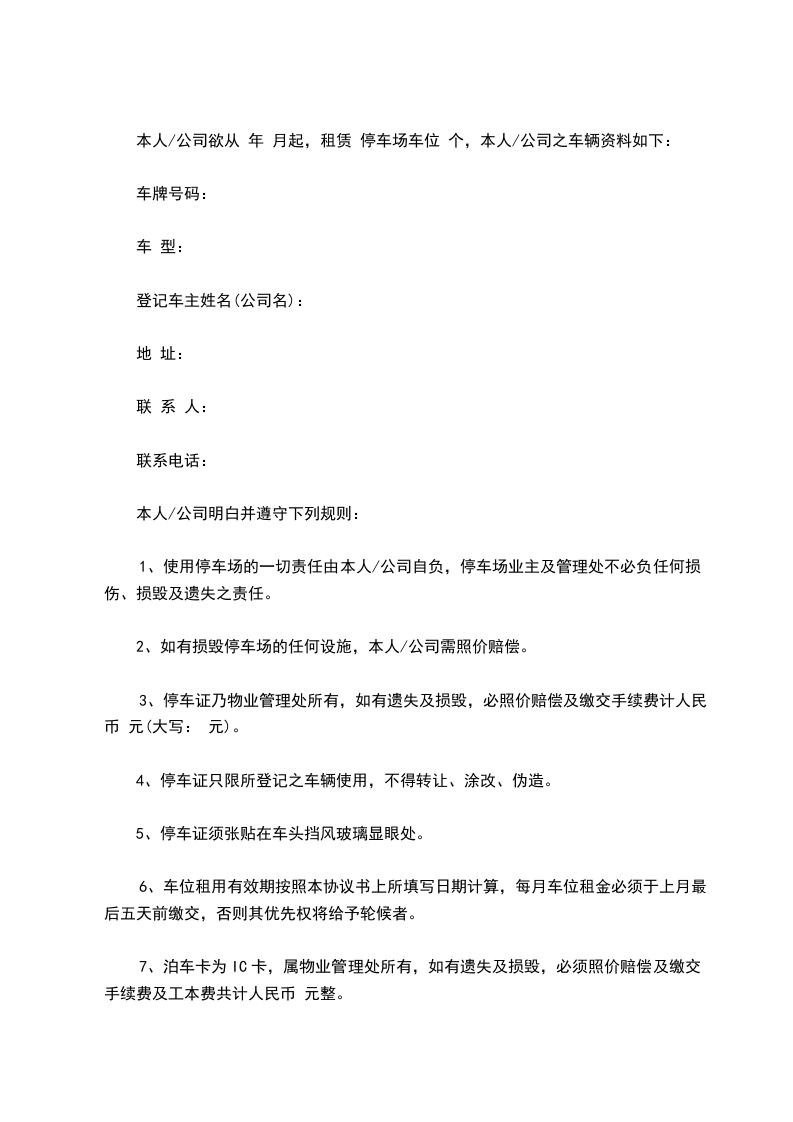 本人/公司欲从 年 月起，租赁 停车场车位 个，本人/公司之车辆资料如下：

车牌号码：

车 型：

登记车主姓名(公司名)：

地 址：

联 系 人：

联系电话：

本人/公司明白并遵守下列规则：

1、使用停车场的一切责任由本人/公司自负，停车场业主及管理处不必负任何损伤、损毁及遗失之责任。

2、如有损毁停车场的任何设施，本人/公司需照价赔偿。

3、停车证乃物业管理处所有，如有遗失及损毁，必照价赔偿及缴交手续费计人民币 元(大写： 元)。

4、停车证只限所登记之车辆使用，不得转让、涂改、伪造。

5、停车证须张贴在车头挡风玻璃显眼处。

6、车位租用有效期按照本协议书上所填写日期计算，每月车位租金必须于上月最后五天前缴交，否则其优先权将给予轮候者。

7、泊车卡为 IC 卡，属物业管理处所有，如有遗失及损毁，必须照价赔偿及缴交手续费及工本费共计人民币 元整。